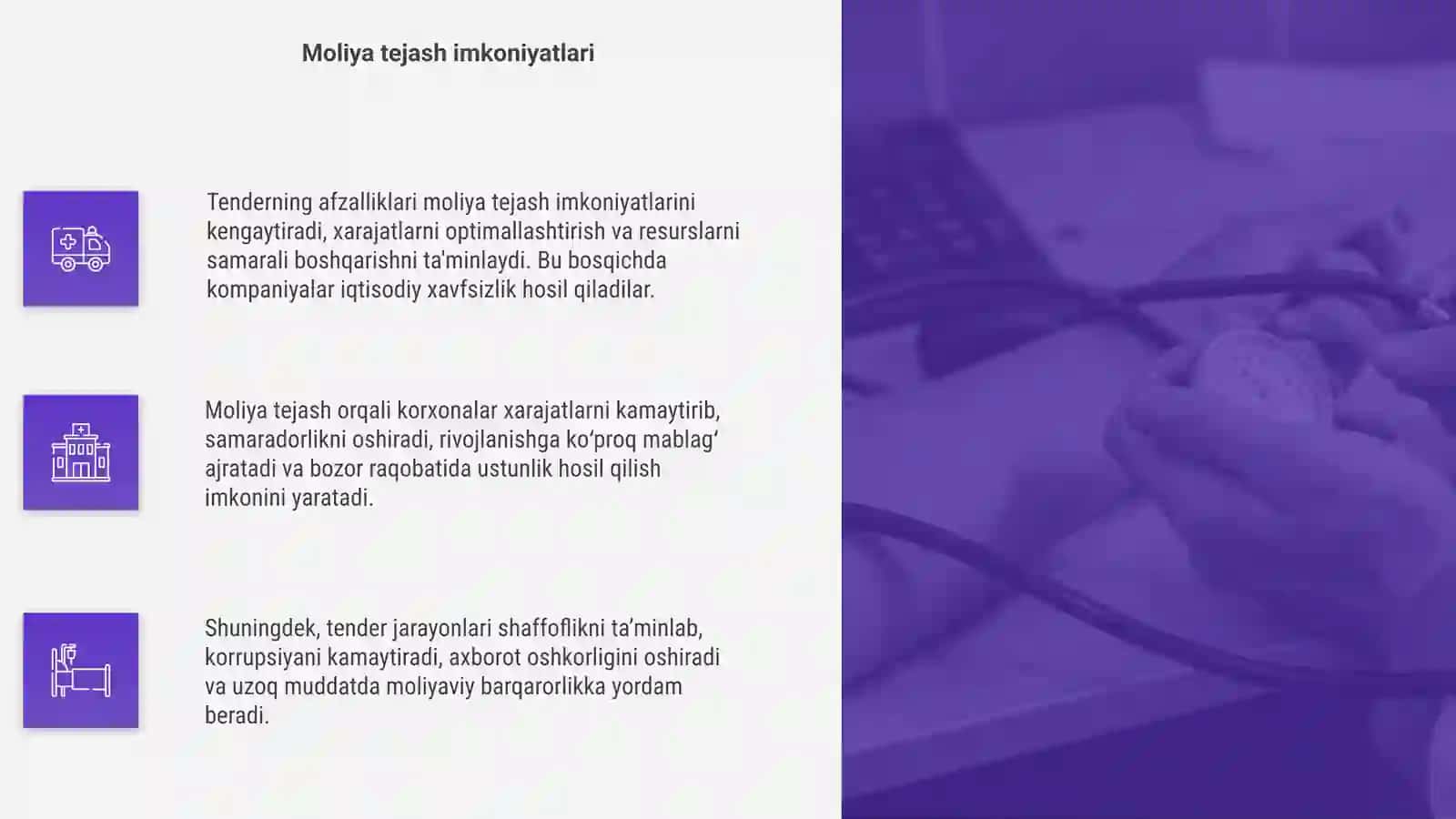 Moliya tejash imkoniyatlari

Tenderning afzalliklari moliya tejash imkoniyatlarini kengaytiradi, xarajatlarni optimallashtirish va resurslarni samarali boshqarishni ta'minlaydi. Bu bosqichda kompaniyalar iqtisodiy xavfsizlik hosil qiladilar.

Moliya tejash orqali korxonalar xarajatlarni kamaytirib, samaradorlikni oshiradi, rivojlanishga ko‘proq mablag‘ ajratadi va bozor raqobatida ustunlik hosil qilish imkonini yaratadi.

Shuningdek, tender jarayonlari shaffoflikni ta’minlab, korrupsiyani kamaytiradi, axborot oshkorligini oshiradi va uzoq muddatda moliyaviy barqarorlikka yordam beradi.